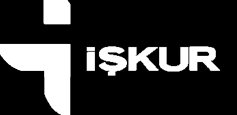 İŞKUR